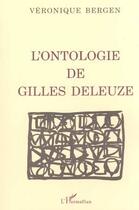 VÉRONIQUE BERGEN

L'ONTOLOGIE
DE
GILLES DELEUZE

L'Harmattan